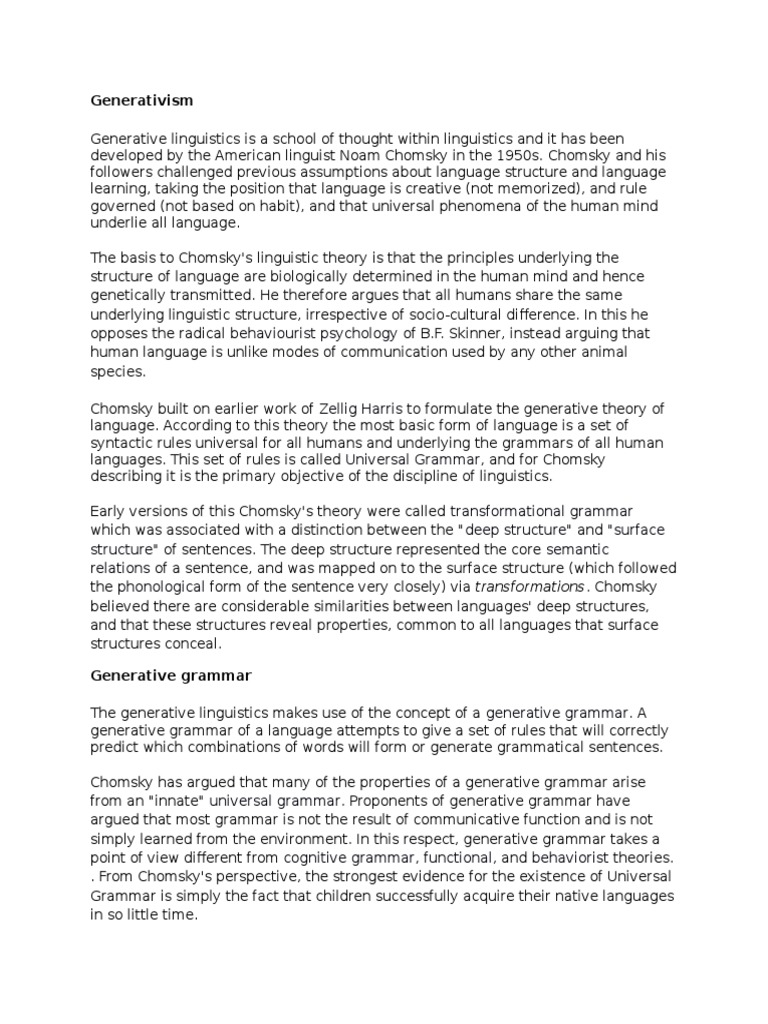 Generativism

Generative linguistics is a school of thought within linguistics and it has been developed by the American linguist Noam Chomsky in the 1950s. Chomsky and his followers challenged previous assumptions about language structure and language learning, taking the position that language is creative (not memorized), and rule governed (not based on habit), and that universal phenomena of the human mind underlie all language.

The basis to Chomsky's linguistic theory is that the principles underlying the structure of language are biologically determined in the human mind and hence genetically transmitted. He therefore argues that all humans share the same underlying linguistic structure, irrespective of socio-cultural difference. In this he opposes the radical behaviourist psychology of B.F. Skinner, instead arguing that human language is unlike modes of communication used by any other animal species.

Chomsky built on earlier work of Zellig Harris to formulate the generative theory of language. According to this theory the most basic form of language is a set of syntactic rules universal for all humans and underlying the grammars of all human languages. This set of rules is called Universal Grammar, and for Chomsky describing it is the primary objective of the discipline of linguistics.

Early versions of this Chomsky's theory were called transformational grammar which was associated with a distinction between the "deep structure" and "surface structure" of sentences. The deep structure represented the core semantic relations of a sentence, and was mapped on to the surface structure (which followed the phonological form of the sentence very closely) via transformations . Chomsky believed there are considerable similarities between languages' deep structures, and that these structures reveal properties, common to all languages that surface structures conceal.

Generative grammar

The generative linguistics makes use of the concept of a generative grammar. A generative grammar of a language attempts to give a set of rules that will correctly predict which combinations of words will form or generate grammatical sentences.

Chomsky has argued that many of the properties of a generative grammar arise from an "innate" universal grammar. Proponents of generative grammar have argued that most grammar is not the result of communicative function and is not simply learned from the environment. In this respect, generative grammar takes a point of view different from cognitive grammar, functional, and behaviorist theories. . From Chomsky's perspective, the strongest evidence for the existence of Universal Grammar is simply the fact that children successfully acquire their native languages in so little time.